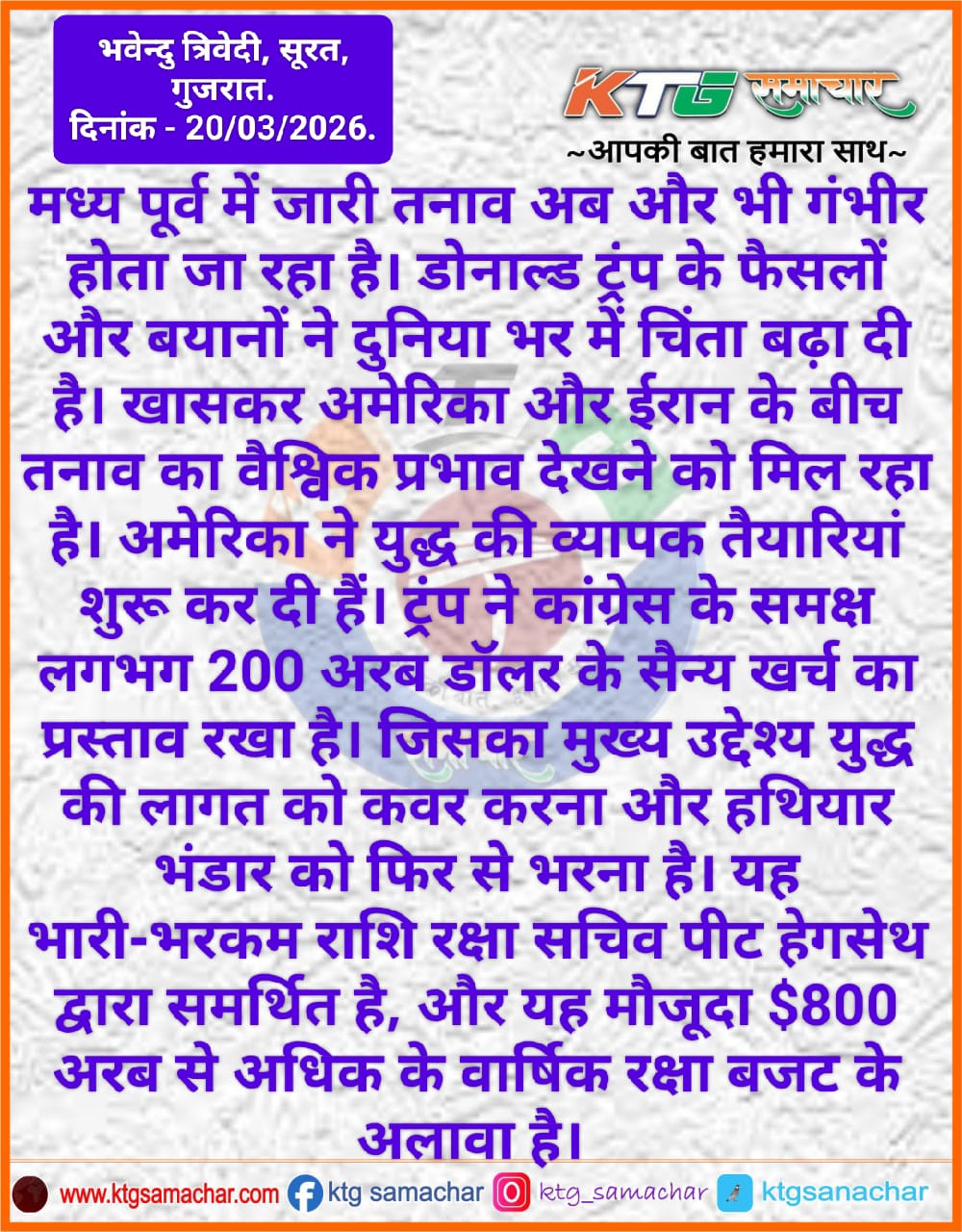 भवेन्दु त्रिवेदी, सूरत, गुजरात.
दिनांक - 20/03/2026.

KTG समाचार
~आपकी बात हमारा साथ~

मध्य पूर्व में जारी तनाव अब और भी गंभीर होता जा रहा है। डोनाल्ड ट्रंप के फैसलों और बयानों ने दुनिया भर में चिंता बढ़ा दी है। खासकर अमेरिका और ईरान के बीच तनाव का वैश्विक प्रभाव देखने को मिल रहा है। अमेरिका ने युद्ध की व्यापक तैयारियां शुरू कर दी हैं। ट्रंप ने कांग्रेस के समक्ष लगभग 200 अरब डॉलर के सैन्य खर्च का प्रस्ताव रखा है। जिसका मुख्य उद्देश्य युद्ध की लागत को कवर करना और हथियार भंडार को फिर से भरना है। यह भारी-भरकम राशि रक्षा सचिव पीट हेगसेथ द्वारा समर्थित है, और यह मौजूदा $800 अरब से अधिक के वार्षिक रक्षा बजट के अलावा है।

www.ktgsamachar.com ktg samachar ktg_samachar ktgsanachar